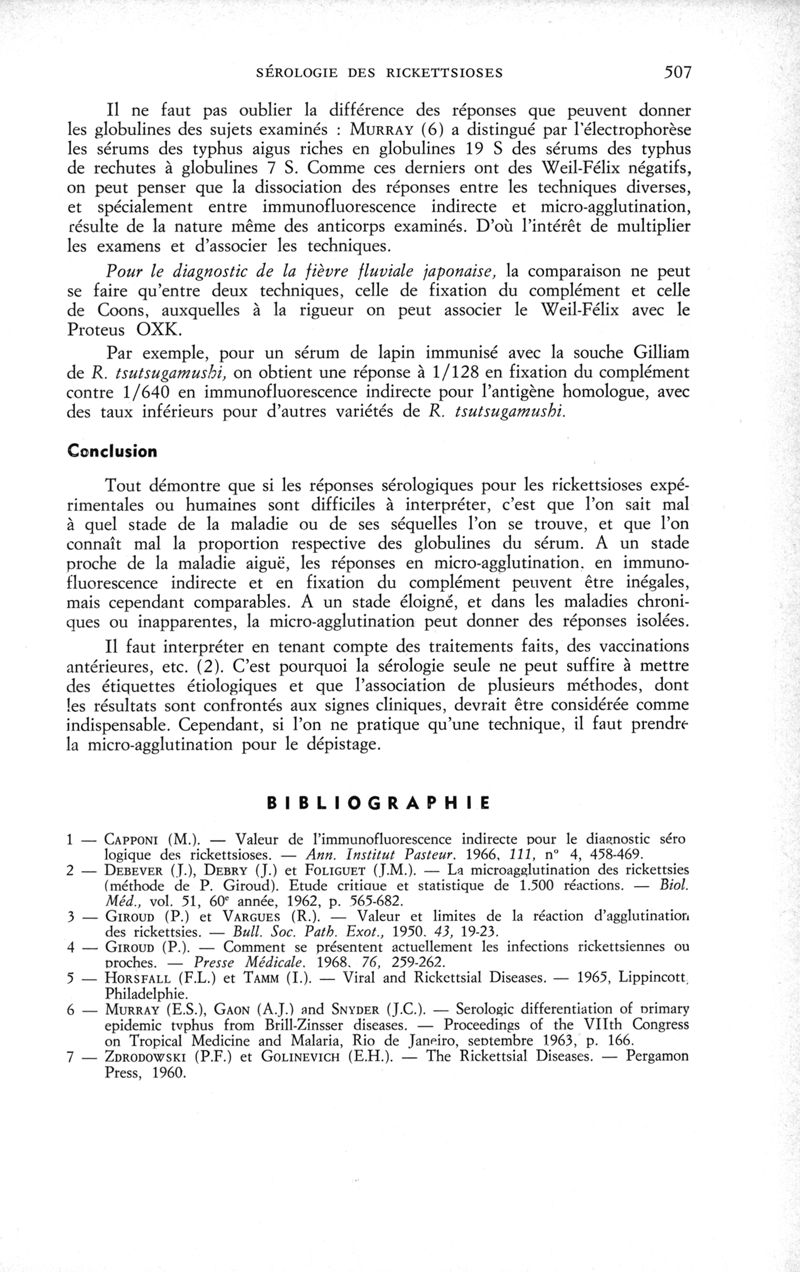 SÉROLOGIE DES RICKETTSIOSES 507

Il ne faut pas oublier la différence des réponses que peuvent donner les globulines des sujets examinés : MURRAY (6) a distingué par l'électrophorèse les sérums des typhus aigus riches en globulines 19 S des sérums des typhus de rechutes à globulines 7 S. Comme ces derniers ont des Weil-Félix négatifs, on peut penser que la dissociation des réponses entre les techniques diverses, et spécialement entre immunofluorescence indirecte et micro-agglutination, résulte de la nature même des anticorps examinés. D'où l'intérêt de multiplier les examens et d'associer les techniques.

Pour le diagnostic de la fièvre fluviale japonaise, la comparaison ne peut se faire qu'entre deux techniques, celle de fixation du complément et celle de Coons, auxquelles à la rigueur on peut associer le Weil-Félix avec le Proteus OXK.

Par exemple, pour un sérum de lapin immunisé avec la souche Gilliam de R. tsutsugamushi, on obtient une réponse à 1/128 en fixation du complément contre 1/640 en immunofluorescence indirecte pour l'antigène homologue, avec des taux inférieurs pour d'autres variétés de R. tsutsugamushi.

Conclusion

Tout démontre que si les réponses sérologiques pour les rickettsioses expérimentales ou humaines sont difficiles à interpréter, c'est que l'on sait mal à quel stade de la maladie ou de ses séquelles l'on se trouve, et que l'on connaît mal la proportion respective des globulines du sérum. A un stade proche de la maladie aiguë, les réponses en micro-agglutination, en immunofluorescence indirecte et en fixation du complément peuvent être inégales, mais cependant comparables. A un stade éloigné, et dans les maladies chroniques ou inapparentes, la micro-agglutination peut donner des réponses isolées.

Il faut interpréter en tenant compte des traitements faits, des vaccinations antérieures, etc. (2). C'est pourquoi la sérologie seule ne peut suffire à mettre des étiquettes étiologiques et que l'association de plusieurs méthodes, dont les résultats sont confrontés aux signes cliniques, devrait être considérée comme indispensable. Cependant, si l'on ne pratique qu'une technique, il faut prendre la micro-agglutination pour le dépistage.

BIBLIOGRAPHIE

1 — CAPPONI (M.). — Valeur de l'immunofluorescence indirecte pour le diagnostic séro logique des rickettsioses. — Ann. Institut Pasteur. 1966, 111, n° 4, 458-469.
2 — DEBEVER (J.), DEBRY (J.) et FOLIGUET (J.M.). — La microagglutination des rickettsies (méthode de P. Giroud). Etude critique et statistique de 1.500 réactions. — Biol. Méd., vol. 51, 60e année, 1962, p. 565-682.
3 — GIROUD (P.) et VARGUES (R.). — Valeur et limites de la réaction d'agglutination des rickettsies. — Bull. Soc. Path. Exot., 1950. 43, 19-23.
4 — GIROUD (P.). — Comment se présentent actuellement les infections rickettsiennes ou proches. — Presse Médicale. 1968. 76, 259-262.
5 — HORSFALL (F.L.) et TAMM (I.). — Viral and Rickettsial Diseases. — 1965, Lippincott, Philadelphie.
6 — MURRAY (E.S.), GAON (A.J.) and SNYDER (J.C.). — Serologic differentiation of primary epidemic typhus from Brill-Zinsser diseases. — Proceedings of the VIIth Congress on Tropical Medicine and Malaria, Rio de Janeiro, septembre 1963, p. 166.
7 — ZDRODOWSKI (P.F.) et GOLINEVICH (E.H.). — The Rickettsial Diseases. — Pergamon Press, 1960.